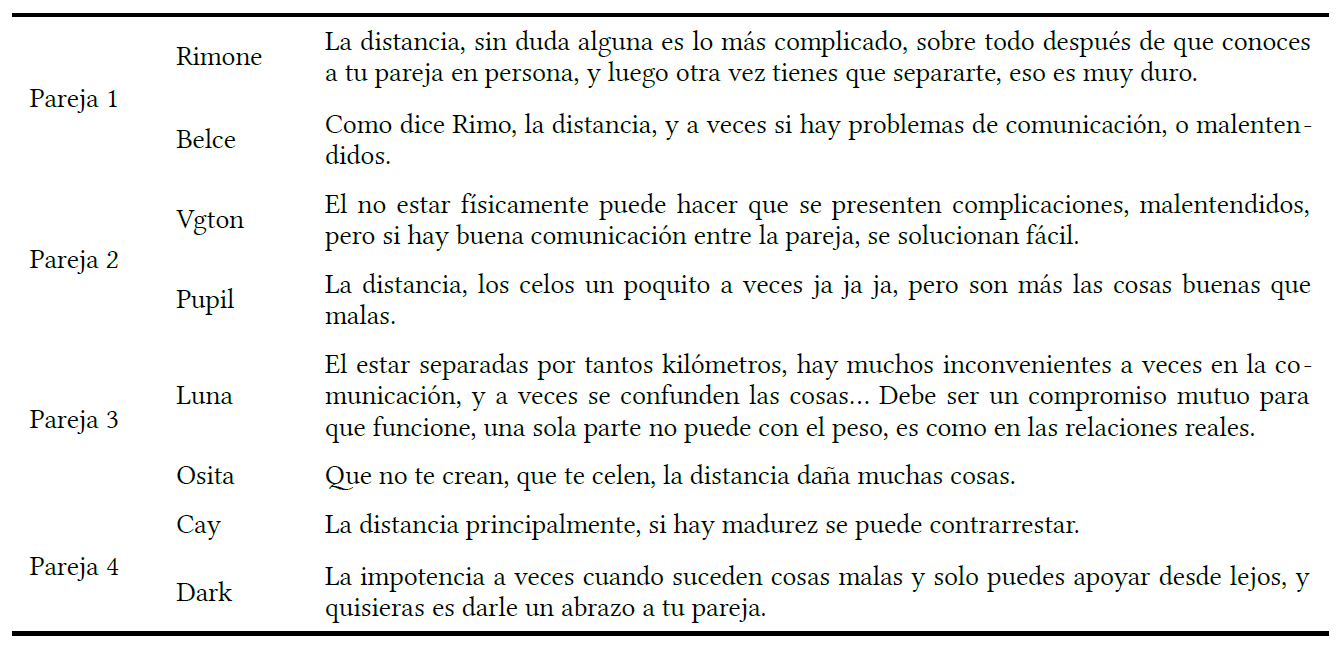 | | | |
|---|---|---|
| Pareja 1 | Rimone | La distancia, sin duda alguna es lo más complicado, sobre todo después de que conoces a tu pareja en persona, y luego otra vez tienes que separarte, eso es muy duro. |
| | Belce | Como dice Rimo, la distancia, y a veces si hay problemas de comunicación, o malentendidos. |
| Pareja 2 | Vgton | El no estar físicamente puede hacer que se presenten complicaciones, malentendidos, pero si hay buena comunicación entre la pareja, se solucionan fácil. |
| | Pupil | La distancia, los celos un poquito a veces ja ja ja, pero son más las cosas buenas que malas. |
| Pareja 3 | Luna | El estar separadas por tantos kilómetros, hay muchos inconvenientes a veces en la comunicación, y a veces se confunden las cosas… Debe ser un compromiso mutuo para que funcione, una sola parte no puede con el peso, es como en las relaciones reales. |
| | Osita | Que no te crean, que te celen, la distancia daña muchas cosas. |
| Pareja 4 | Cay | La distancia principalmente, si hay madurez se puede contrarrestar. |
| | Dark | La impotencia a veces cuando suceden cosas malas y solo puedes apoyar desde lejos, y quisieras es darle un abrazo a tu pareja. |